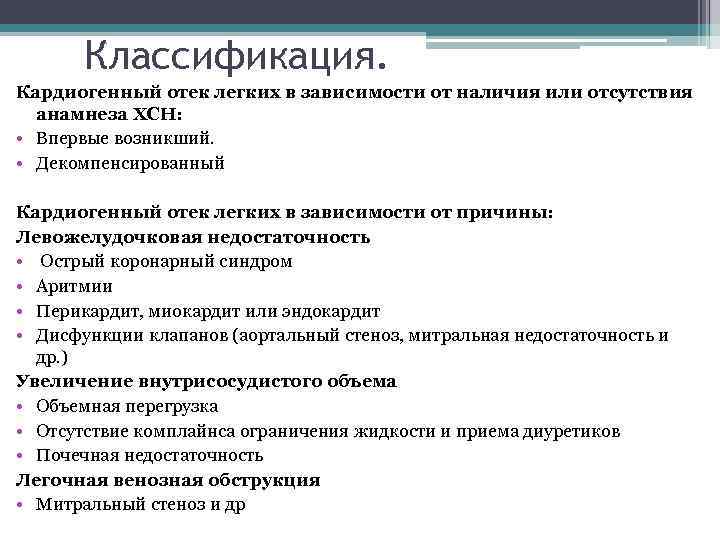 Классификация.

Кардиогенный отек легких в зависимости от наличия или отсутствия анамнеза ХСН:

• Впервые возникший.
• Декомпенсированный

Кардиогенный отек легких в зависимости от причины:
Левожелудочковая недостаточность

• Острый коронарный синдром
• Аритмии
• Перикардит, миокардит или эндокардит
• Дисфункции клапанов (аортальный стеноз, митральная недостаточность и др.)

Увеличение внутрисосудистого объема

• Объемная перегрузка
• Отсутствие комплайнса ограничения жидкости и приема диуретиков
• Почечная недостаточность

Легочная венозная обструкция

• Митральный стеноз и др